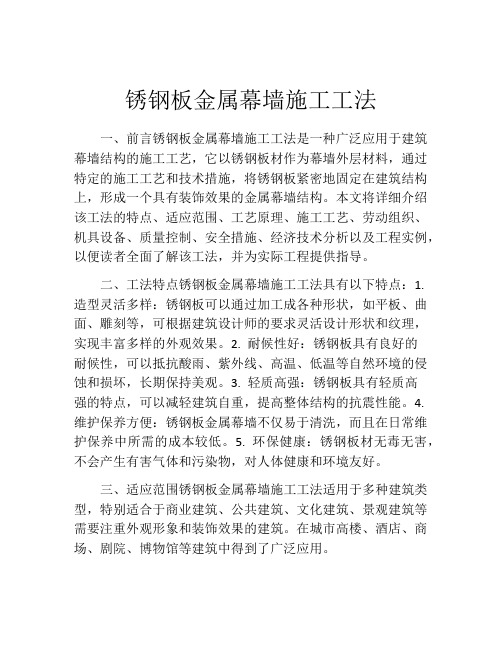 锈钢板金属幕墙施工工法

一、前言锈钢板金属幕墙施工工法是一种广泛应用于建筑幕墙结构的施工工艺，它以锈钢板材作为幕墙外层材料，通过特定的施工工艺和技术措施，将锈钢板紧密地固定在建筑结构上，形成一个具有装饰效果的金属幕墙结构。本文将详细介绍该工法的特点、适应范围、工艺原理、施工工艺、劳动组织、机具设备、质量控制、安全措施、经济技术分析以及工程实例，以便读者全面了解该工法，并为实际工程提供指导。

二、工法特点锈钢板金属幕墙施工工法具有以下特点：1. 造型灵活多样：锈钢板可以通过加工成各种形状，如平板、曲面、雕刻等，可根据建筑设计师的要求灵活设计形状和纹理，实现丰富多样的外观效果。2. 耐候性好：锈钢板具有良好的耐候性，可以抵抗酸雨、紫外线、高温、低温等自然环境的侵蚀和损坏，长期保持美观。3. 轻质高强：锈钢板具有轻质高强的特点，可以减轻建筑自重，提高整体结构的抗震性能。4. 维护保养方便：锈钢板金属幕墙不仅易于清洗，而且在日常维护保养中所需的成本较低。5. 环保健康：锈钢板材无毒无害，不会产生有害气体和污染物，对人体健康和环境友好。

三、适应范围锈钢板金属幕墙施工工法适用于多种建筑类型，特别适合于商业建筑、公共建筑、文化建筑、景观建筑等需要注重外观形象和装饰效果的建筑。在城市高楼、酒店、商场、剧院、博物馆等建筑中得到了广泛应用。